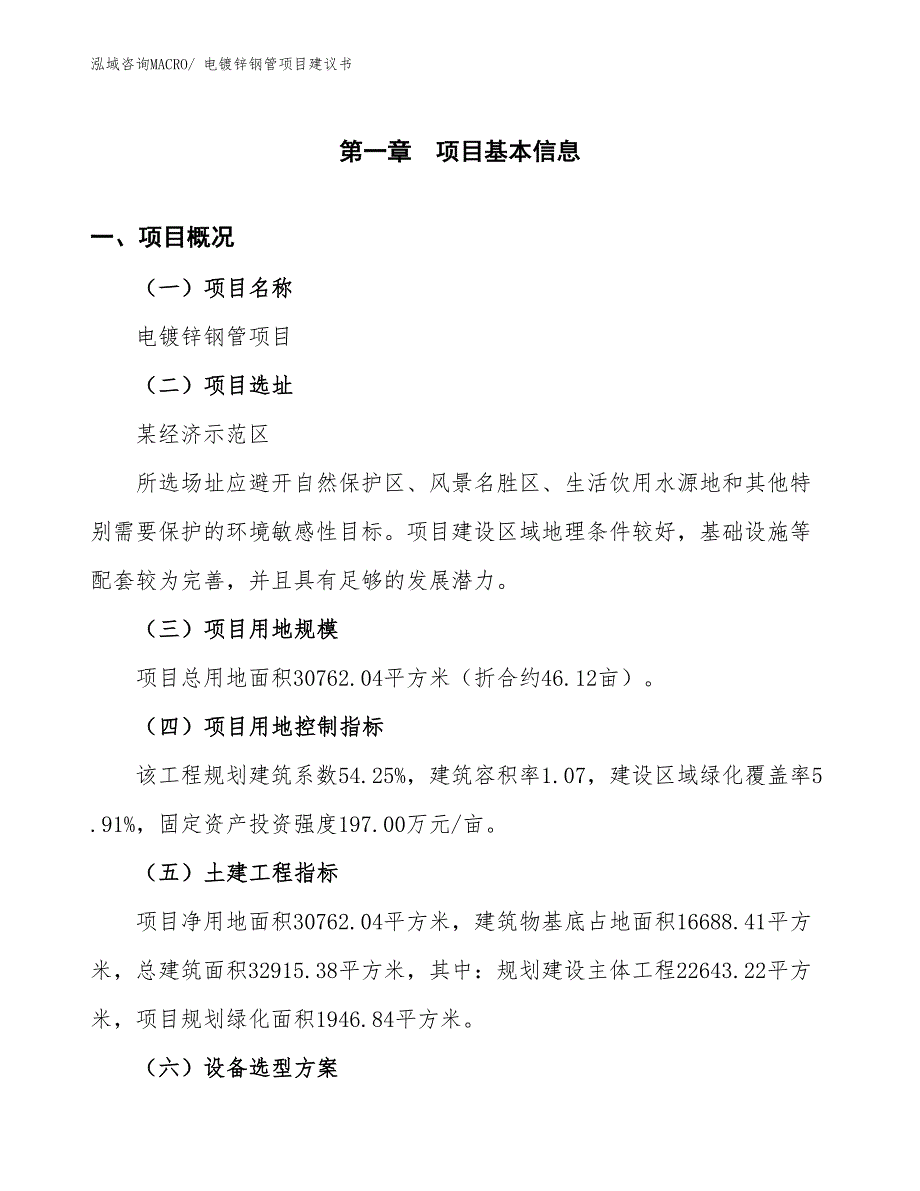 泓域咨询MACRO/ 电镀锌钢管项目建议书

第一章 项目基本信息

一、项目概况

（一）项目名称

电镀锌钢管项目

（二）项目选址

某经济示范区

所选场址应避开自然保护区、风景名胜区、生活饮用水源地和其他特别需要保护的环境敏感性目标。项目建设区域地理条件较好，基础设施等配套较为完善，并且具有足够的发展潜力。

（三）项目用地规模

项目总用地面积30762.04平方米（折合约46.12亩）。

（四）项目用地控制指标

该工程规划建筑系数54.25%，建筑容积率1.07，建设区域绿化覆盖率5.91%，固定资产投资强度197.00万元/亩。

（五）土建工程指标

项目净用地面积30762.04平方米，建筑物基底占地面积16688.41平方米，总建筑面积32915.38平方米，其中：规划建设主体工程22643.22平方米，项目规划绿化面积1946.84平方米。

（六）设备选型方案